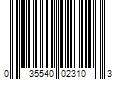 0 35540 02310 3